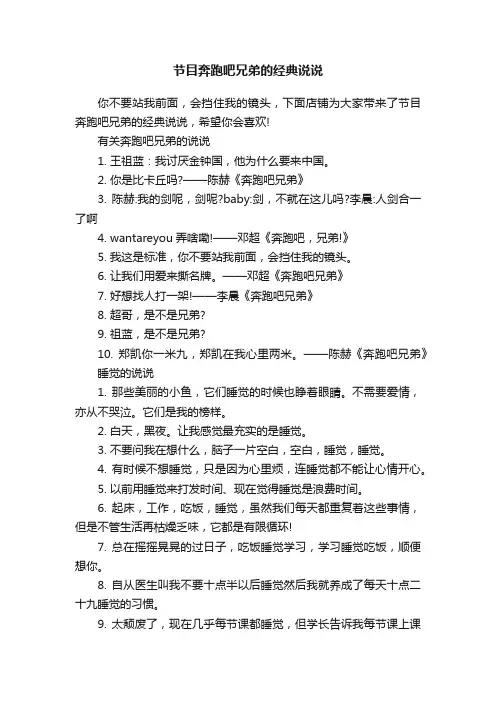 节目奔跑吧兄弟的经典说说

你不要站我前面，会挡住我的镜头，下面店铺为大家带来了节目奔跑吧兄弟的经典说说，希望你会喜欢!

有关奔跑吧兄弟的说说

1. 王祖蓝：我讨厌金钟国，他为什么要来中国。

2. 你是比卡丘吗?——陈赫《奔跑吧兄弟》

3. 陈赫:我的剑呢，剑呢?baby:剑，不就在这儿吗?李晨:人剑合一了啊

4. wantareyou 弄啥嘞!——邓超《奔跑吧，兄弟!》

5. 我这是标准，你不要站我前面，会挡住我的镜头。

6. 让我们用爱来撕名牌。——邓超《奔跑吧兄弟》

7. 好想找人打一架!——李晨《奔跑吧兄弟》

8. 超哥，是不是兄弟?

9. 祖蓝，是不是兄弟?

10. 郑凯你一米九，郑凯在我心里两米。——陈赫《奔跑吧兄弟》

睡觉的说说

1. 那些美丽的小鱼，它们睡觉的时候也睁着眼睛。不需要爱情，亦从不哭泣。它们是我的榜样。

2. 白天，黑夜。让我感觉最充实的是睡觉。

3. 不要问我在想什么，脑子一片空白，空白，睡觉，睡觉。

4. 有时候不想睡觉，只是因为心里烦，连睡觉都不能让心情开心。

5. 以前用睡觉来打发时间、现在觉得睡觉是浪费时间。

6. 起床，工作，吃饭，睡觉，虽然我们每天都重复着这些事情，但是不管生活再枯燥乏味，它都是有限循环!

7. 总在摇摇晃晃的过日子，吃饭睡觉学习，学习睡觉吃饭，顺便想你。

8. 自从医生叫我不要十点半以后睡觉然后我就养成了每天十点二十九睡觉的习惯。

9. 太颓废了，现在几乎每节课都睡觉，但学长告诉我每节课上课